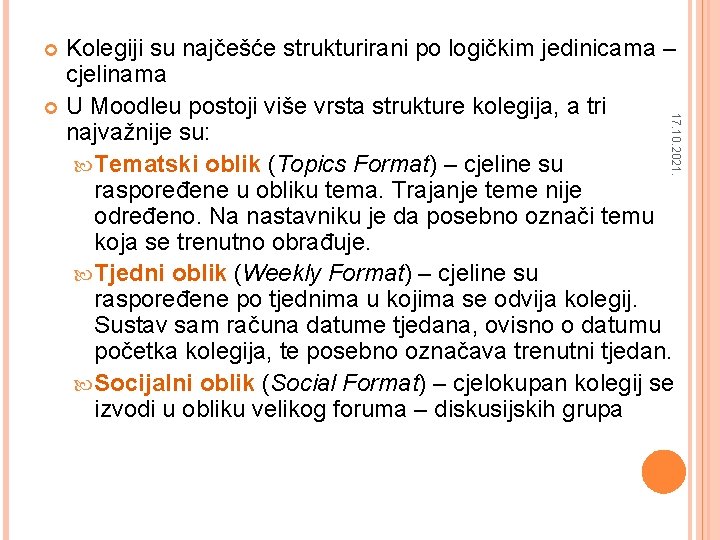 Kolegiji su najčešće strukturirani po logičkim jedinicama – cjelinama

U Moodleu postoji više vrsta strukture kolegija, a tri najvažnije su:

Tematski oblik (Topics Format) – cjeline su raspoređene u obliku tema. Trajanje teme nije određeno. Na nastavniku je da posebno označi temu koja se trenutno obrađuje.

Tjedni oblik (Weekly Format) – cjeline su raspoređene po tjednima u kojima se odvija kolegij. Sustav sam računa datume tjedana, ovisno o datumu početka kolegija, te posebno označava trenutni tjedan.

Socijalni oblik (Social Format) – cjelokupan kolegij se izvodi u obliku velikog foruma – diskusijskih grupa

17.10.2021.